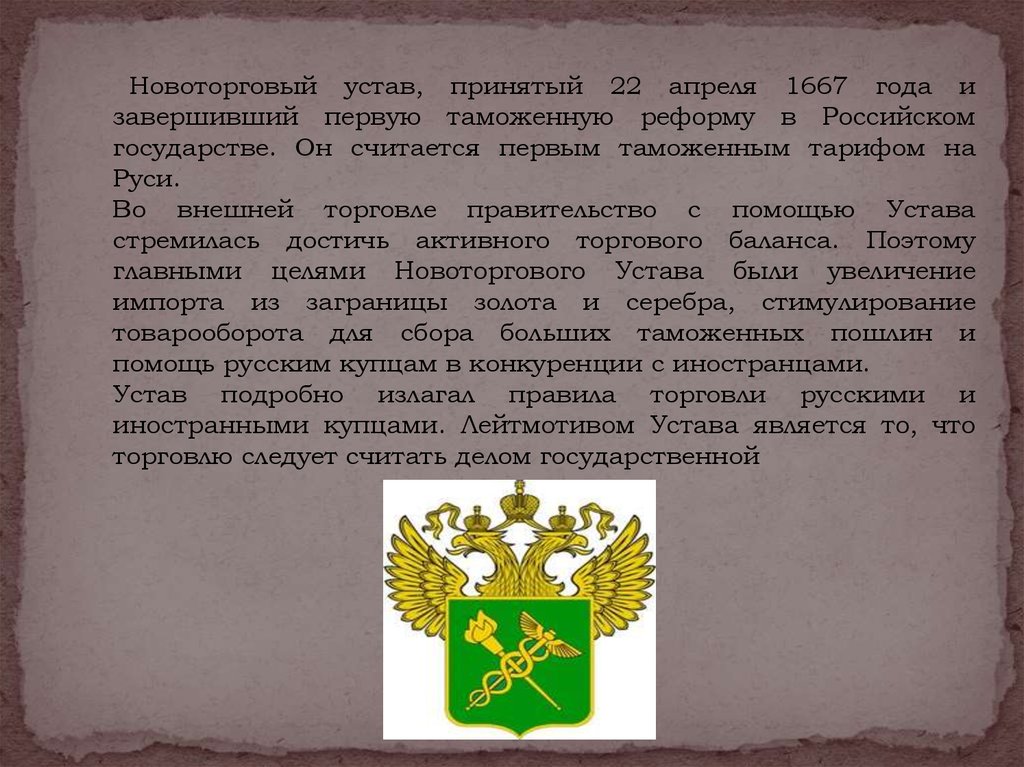 Новоторговый устав, принятый 22 апреля 1667 года и завершивший первую таможенную реформу в Российском государстве. Он считается первым таможенным тарифом на Руси.
Во внешней торговле правительство с помощью Устава стремилась достичь активного торгового баланса. Поэтому главными целями Новоторгового Устава были увеличение импорта из заграницы золота и серебра, стимулирование товарооборота для сбора больших таможенных пошлин и помощь русским купцам в конкуренции с иностранцами.
Устав подробно излагал правила торговли русскими и иностранными купцами. Лейтмотивом Устава является то, что торговлю следует считать делом государственной